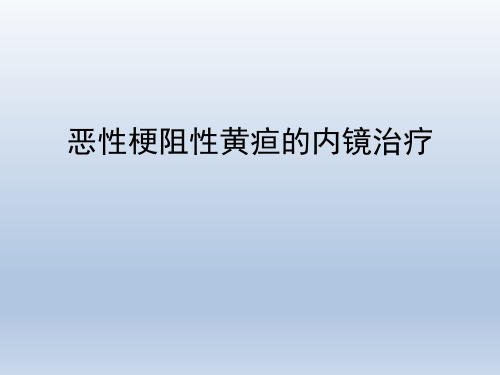 恶性梗阻性黄疸的内镜治疗